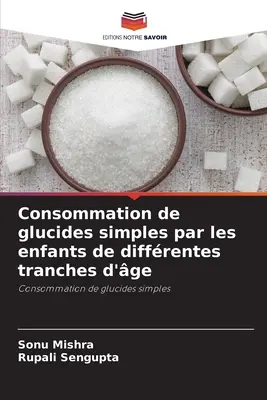 EDITIONS NOTRE SAVOIR

Consommation de glucides simples par les enfants de différentes tranches d'âge

Consommation de glucides simples

Sonu Mishra
Rupali Sengupta